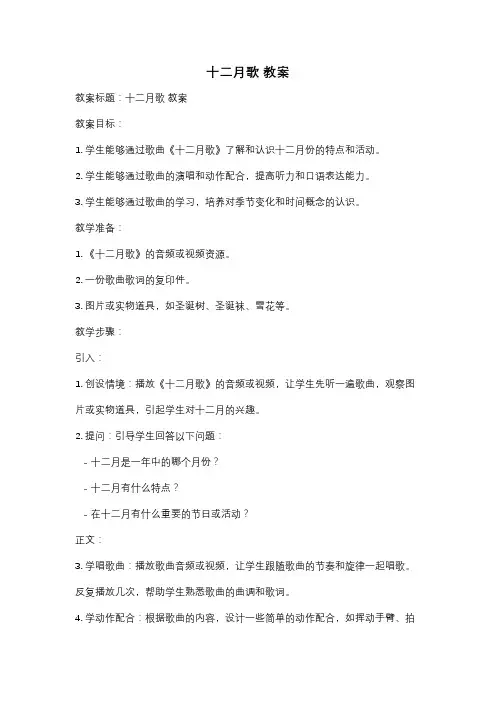 十二月歌 教案

教案标题：十二月歌 教案

教案目标：

1. 学生能够通过歌曲《十二月歌》了解和认识十二月份的特点和活动。

2. 学生能够通过歌曲的演唱和动作配合，提高听力和口语表达能力。

3. 学生能够通过歌曲的学习，培养对季节变化和时间概念的认识。

教学准备：

1. 《十二月歌》的音频或视频资源。

2. 一份歌曲歌词的复印件。

3. 图片或实物道具，如圣诞树、圣诞袜、雪花等。

教学步骤：

引入：

1. 创设情境：播放《十二月歌》的音频或视频，让学生先听一遍歌曲，观察图片或实物道具，引起学生对十二月的兴趣。

2. 提问：引导学生回答以下问题：

- 十二月是一年中的哪个月份？

- 十二月有什么特点？

- 在十二月有什么重要的节日或活动？

正文：

3. 学唱歌曲：播放歌曲音频或视频，让学生跟随歌曲的节奏和旋律一起唱歌。反复播放几次，帮助学生熟悉歌曲的曲调和歌词。

4. 学动作配合：根据歌曲的内容，设计一些简单的动作配合，如挥动手臂、拍